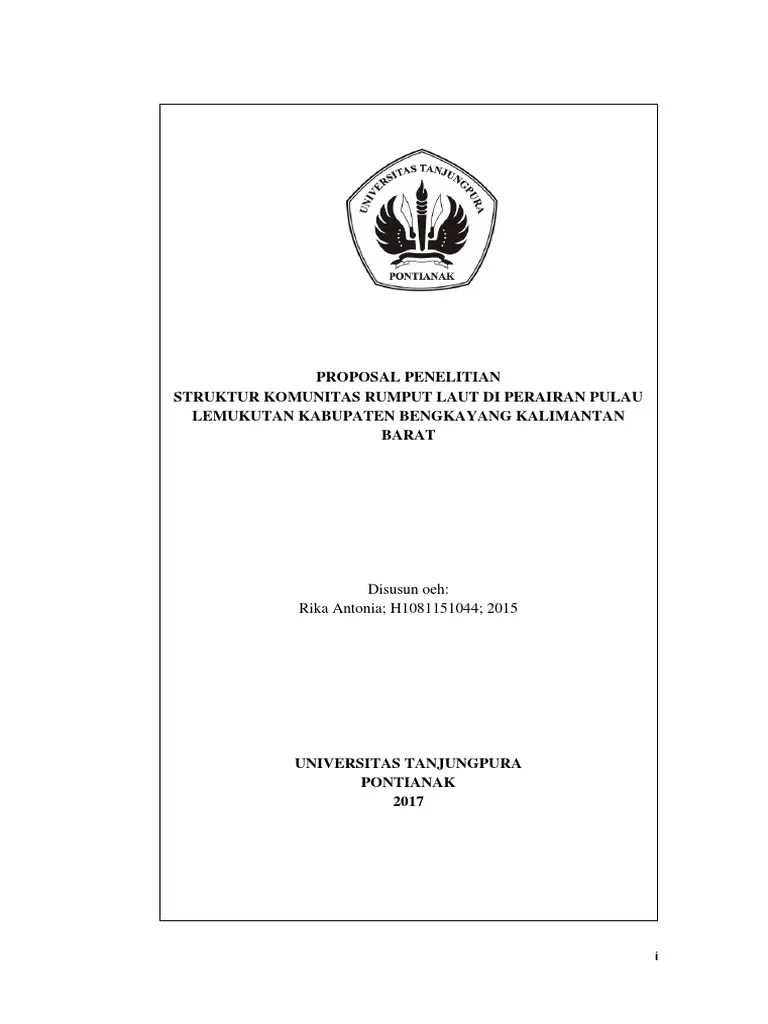 UNIVERSITAS TANJUNGPURA
PONTIANAK

PROPOSAL PENELITIAN
STRUKTUR KOMUNITAS RUMPUT LAUT DI PERAIRAN PULAU LEMUKUTAN KABUPATEN BENGKAYANG KALIMANTAN BARAT

Disusun oeh:
Rika Antonia; H1081151044; 2015

UNIVERSITAS TANJUNGPURA
PONTIANAK
2017

i